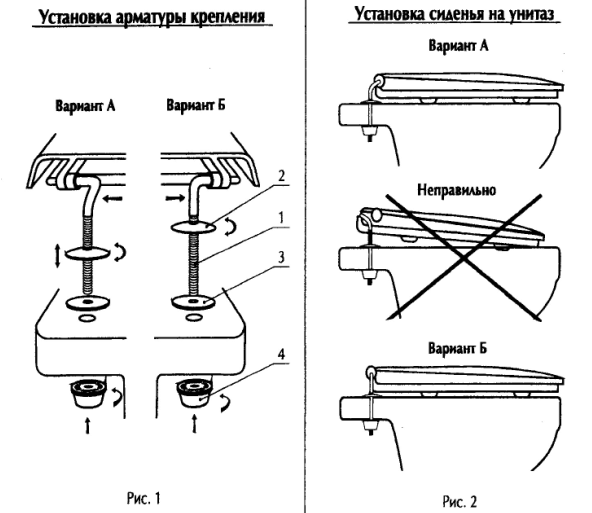 Установка арматуры крепления

Вариант А

Вариант Б

2

1

3

4

Рис. 1

Установка сиденья на унитаз

Вариант А

Неправильно

Вариант Б

Рис. 2